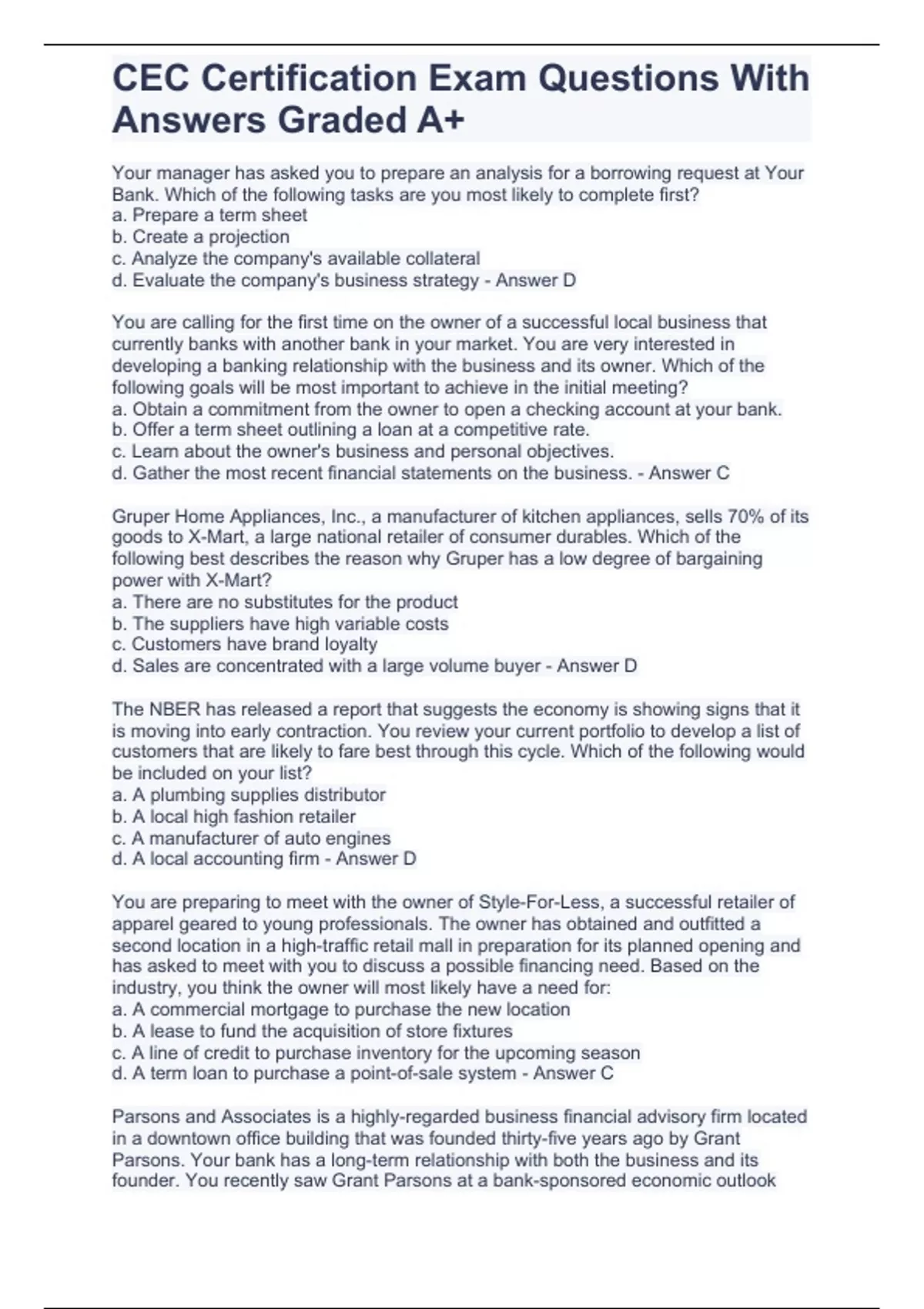 CEC Certification Exam Questions With Answers Graded A+

Your manager has asked you to prepare an analysis for a borrowing request at Your Bank. Which of the following tasks are you most likely to complete first?
a. Prepare a term sheet
b. Create a projection
c. Analyze the company's available collateral
d. Evaluate the company's business strategy - Answer D

You are calling for the first time on the owner of a successful local business that currently banks with another bank in your market. You are very interested in developing a banking relationship with the business and its owner. Which of the following goals will be most important to achieve in the initial meeting?
a. Obtain a commitment from the owner to open a checking account at your bank.
b. Offer a term sheet outlining a loan at a competitive rate.
c. Learn about the owner's business and personal objectives.
d. Gather the most recent financial statements on the business. - Answer C

Gruper Home Appliances, Inc., a manufacturer of kitchen appliances, sells 70% of its goods to X-Mart, a large national retailer of consumer durables. Which of the following best describes the reason why Gruper has a low degree of bargaining power with X-Mart?
a. There are no substitutes for the product
b. The suppliers have high variable costs
c. Customers have brand loyalty
d. Sales are concentrated with a large volume buyer - Answer D

The NBER has released a report that suggests the economy is showing signs that it is moving into early contraction. You review your current portfolio to develop a list of customers that are likely to fare best through this cycle. Which of the following would be included on your list?
a. A plumbing supplies distributor
b. A local high fashion retailer
c. A manufacturer of auto engines
d. A local accounting firm - Answer D

You are preparing to meet with the owner of Style-For-Less, a successful retailer of apparel geared to young professionals. The owner has obtained and outfitted a second location in a high-traffic retail mall in preparation for its planned opening and has asked to meet with you to discuss a possible financing need. Based on the industry, you think the owner will most likely have a need for:
a. A commercial mortgage to purchase the new location
b. A lease to fund the acquisition of store fixtures
c. A line of credit to purchase inventory for the upcoming season
d. A term loan to purchase a point-of-sale system - Answer C

Parsons and Associates is a highly-regarded business financial advisory firm located in a downtown office building that was founded thirty-five years ago by Grant Parsons. Your bank has a long-term relationship with both the business and its founder. You recently saw Grant Parsons at a bank-sponsored economic outlook